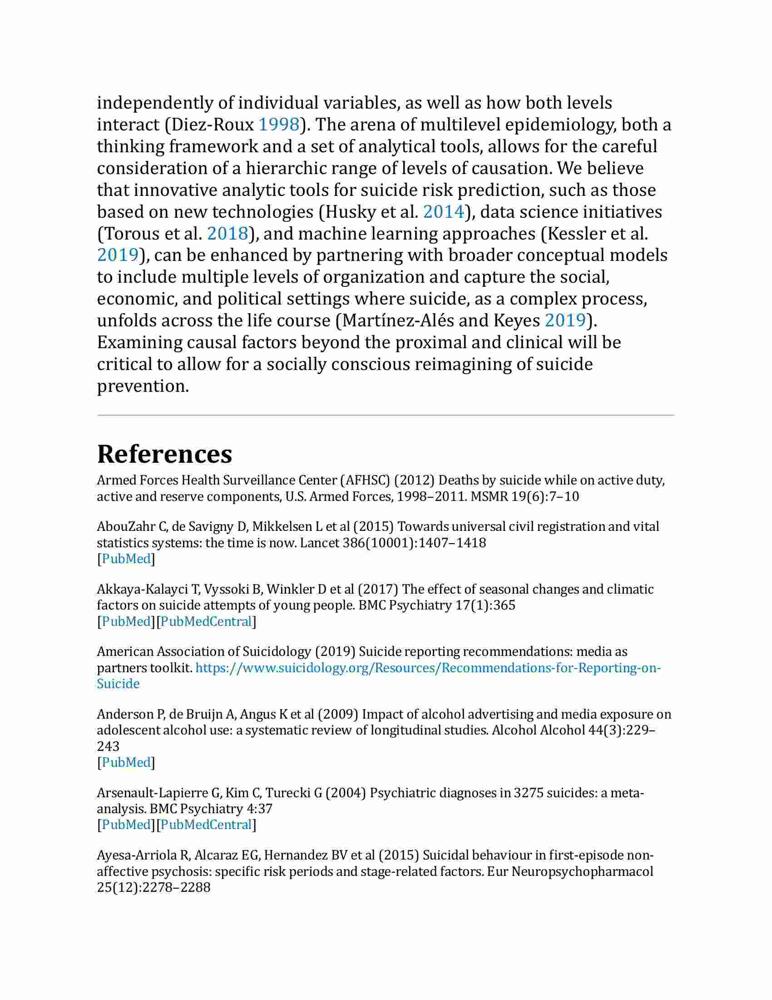 independently of individual variables, as well as how both levels interact (Diez-Roux 1998). The arena of multilevel epidemiology, both a thinking framework and a set of analytical tools, allows for the careful consideration of a hierarchic range of levels of causation. We believe that innovative analytic tools for suicide risk prediction, such as those based on new technologies (Husky et al. 2014), data science initiatives (Torous et al. 2018), and machine learning approaches (Kessler et al. 2019), can be enhanced by partnering with broader conceptual models to include multiple levels of organization and capture the social, economic, and political settings where suicide, as a complex process, unfolds across the life course (Martínez-Alés and Keyes 2019). Examining causal factors beyond the proximal and clinical will be critical to allow for a socially conscious reimagining of suicide prevention.

References

Armed Forces Health Surveillance Center (AFHSC) (2012) Deaths by suicide while on active duty, active and reserve components, U.S. Armed Forces, 1998–2011. MSMR 19(6):7–10

AbouZahr C, de Savigny D, Mikkelsen L et al (2015) Towards universal civil registration and vital statistics systems: the time is now. Lancet 386(10001):1407–1418
[PubMed]

Akkaya-Kalayci T, Vyssoki B, Winkler D et al (2017) The effect of seasonal changes and climatic factors on suicide attempts of young people. BMC Psychiatry 17(1):365
[PubMed][PubMedCentral]

American Association of Suicidology (2019) Suicide reporting recommendations: media as partners toolkit. https://www.suicidology.org/Resources/Recommendations-for-Reporting-on-Suicide

Anderson P, de Bruijn A, Angus K et al (2009) Impact of alcohol advertising and media exposure on adolescent alcohol use: a systematic review of longitudinal studies. Alcohol Alcohol 44(3):229–243
[PubMed]

Arsenault-Lapierre G, Kim C, Turecki G (2004) Psychiatric diagnoses in 3275 suicides: a meta-analysis. BMC Psychiatry 4:37
[PubMed][PubMedCentral]

Ayesa-Arriola R, Alcaraz EG, Hernandez BV et al (2015) Suicidal behaviour in first-episode non-affective psychosis: specific risk periods and stage-related factors. Eur Neuropsychopharmacol 25(12):2278–2288